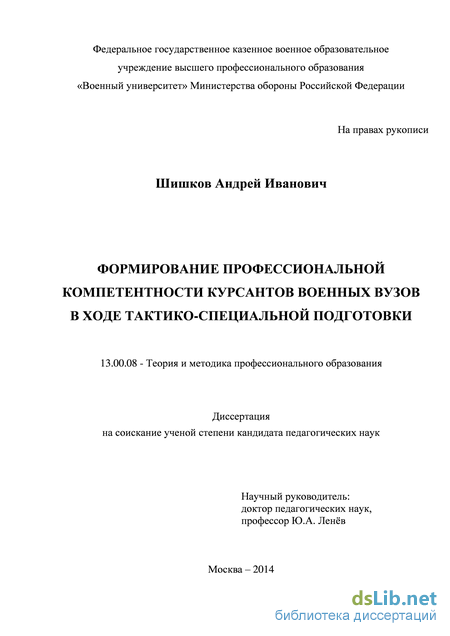 Федеральное государственное казенное военное образовательное учреждение высшего профессионального образования «Военный университет» Министерства обороны Российской Федерации

На правах рукописи

Шишков Андрей Иванович

ФОРМИРОВАНИЕ ПРОФЕССИОНАЛЬНОЙ КОМПЕТЕНТНОСТИ КУРСАНТОВ ВОЕННЫХ ВУЗОВ В ХОДЕ ТАКТИКО-СПЕЦИАЛЬНОЙ ПОДГОТОВКИ

13.00.08 - Теория и методика профессионального образования

Диссертация
на соискание ученой степени кандидата педагогических наук

Научный руководитель:
доктор педагогических наук,
профессор Ю.А. Ленёв

Москва – 2014

dsLib.net
библиотека диссертаций